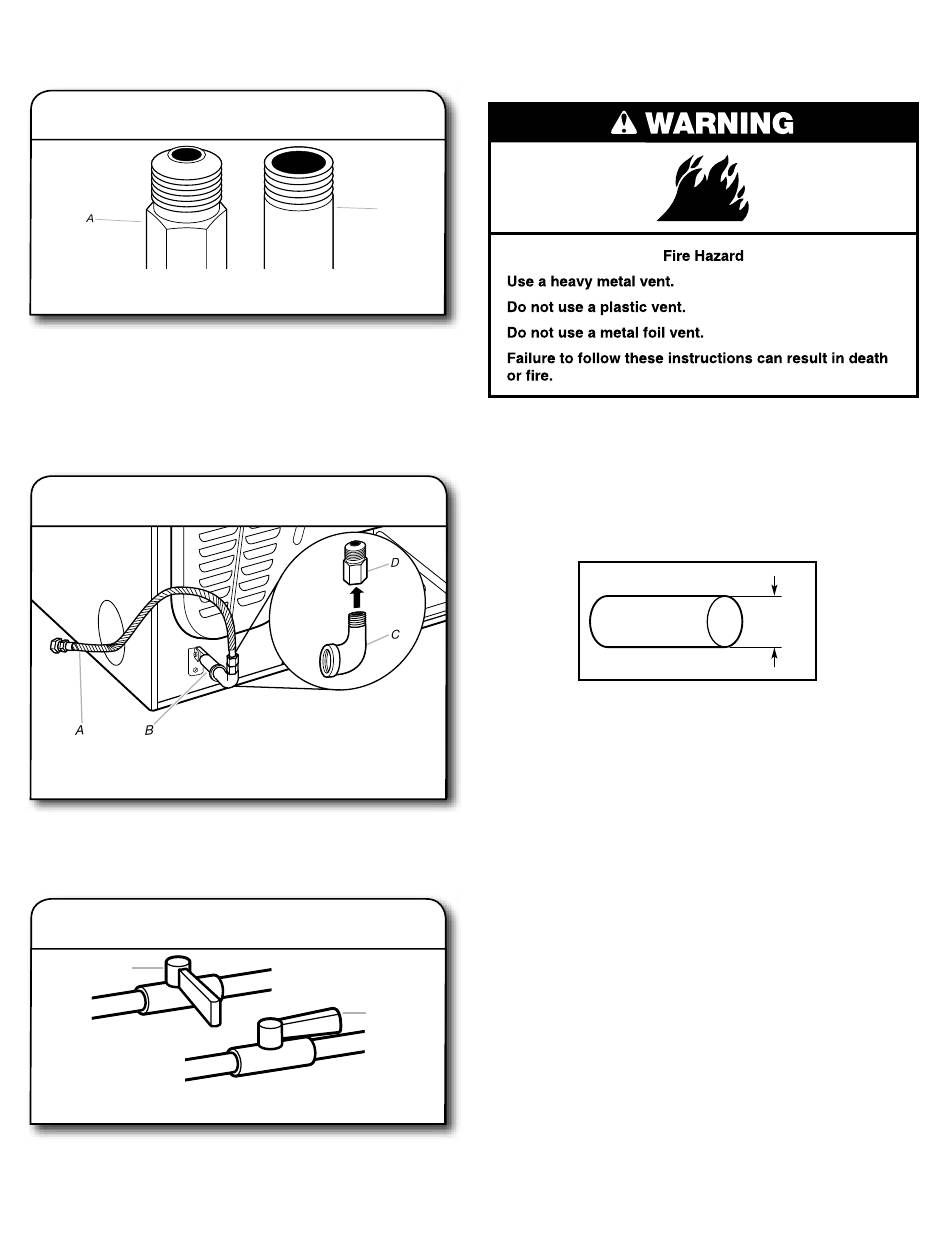 A

WARNING

Fire Hazard

Use a heavy metal vent.

Do not use a plastic vent.

Do not use a metal foil vent.

Failure to follow these instructions can result in death or fire.

D

C

A

B